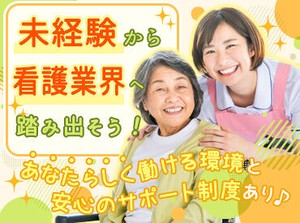 未経験から
看護業界へ
踏み出そう！

あなたらしく働ける環境と
安心のサポート制度あり♪